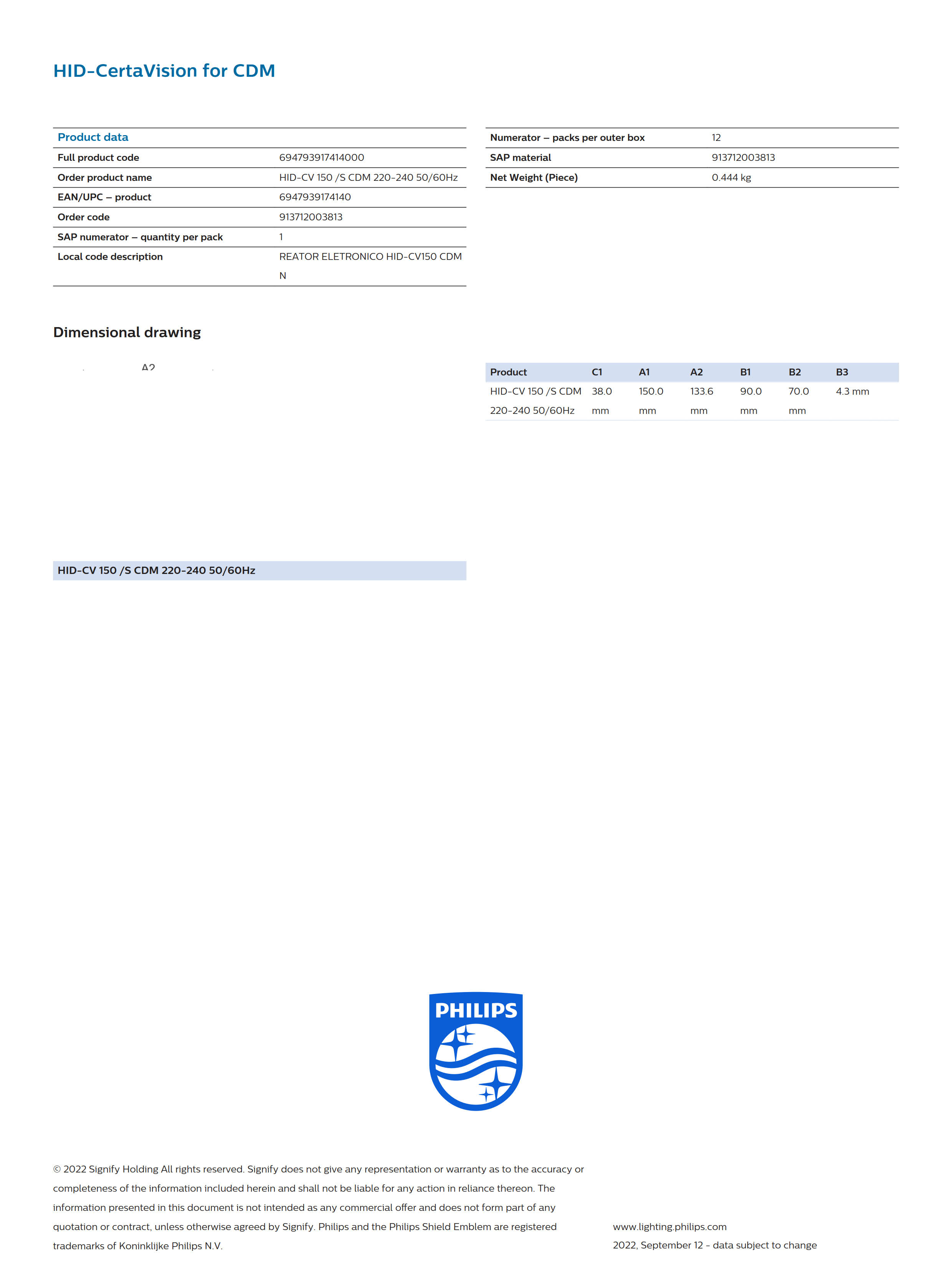 HID-CertaVision for CDM

| Product data | |
|---|---|
| Full product code | 694793917414000 |
| Order product name | HID-CV 150 /S CDM 220-240 50/60Hz |
| EAN/UPC – product | 6947939174140 |
| Order code | 913712003813 |
| SAP numerator – quantity per pack | 1 |
| Local code description | REATOR ELETRONICO HID-CV150 CDM N |

| | |
|---|---|
| Numerator – packs per outer box | 12 |
| SAP material | 913712003813 |
| Net Weight (Piece) | 0.444 kg |

Dimensional drawing

A2

HID-CV 150 /S CDM 220-240 50/60Hz

| Product | C1 | A1 | A2 | B1 | B2 | B3 |
|---|---|---|---|---|---|---|
| HID-CV 150 /S CDM 220-240 50/60Hz | 38.0 mm | 150.0 mm | 133.6 mm | 90.0 mm | 70.0 mm | 4.3 mm |

PHILIPS

© 2022 Signify Holding All rights reserved. Signify does not give any representation or warranty as to the accuracy or completeness of the information included herein and shall not be liable for any action in reliance thereon. The information presented in this document is not intended as any commercial offer and does not form part of any quotation or contract, unless otherwise agreed by Signify. Philips and the Philips Shield Emblem are registered trademarks of Koninklijke Philips N.V.

www.lighting.philips.com
2022, September 12 - data subject to change